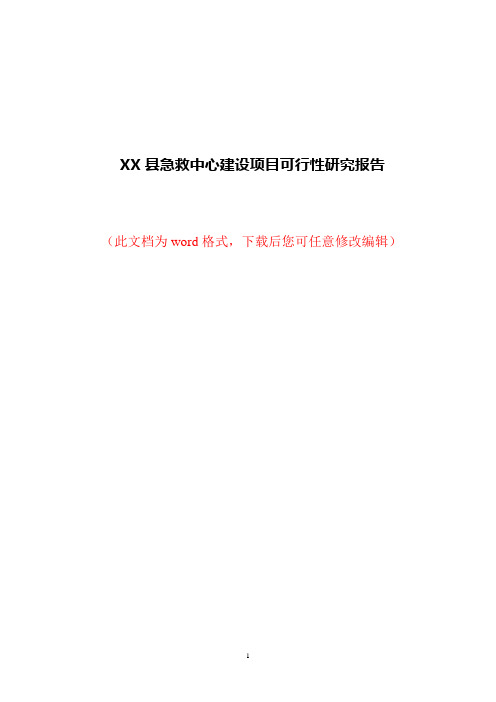 XX 县急救中心建设项目可行性研究报告

（此文档为 word 格式，下载后您可任意修改编辑）

1